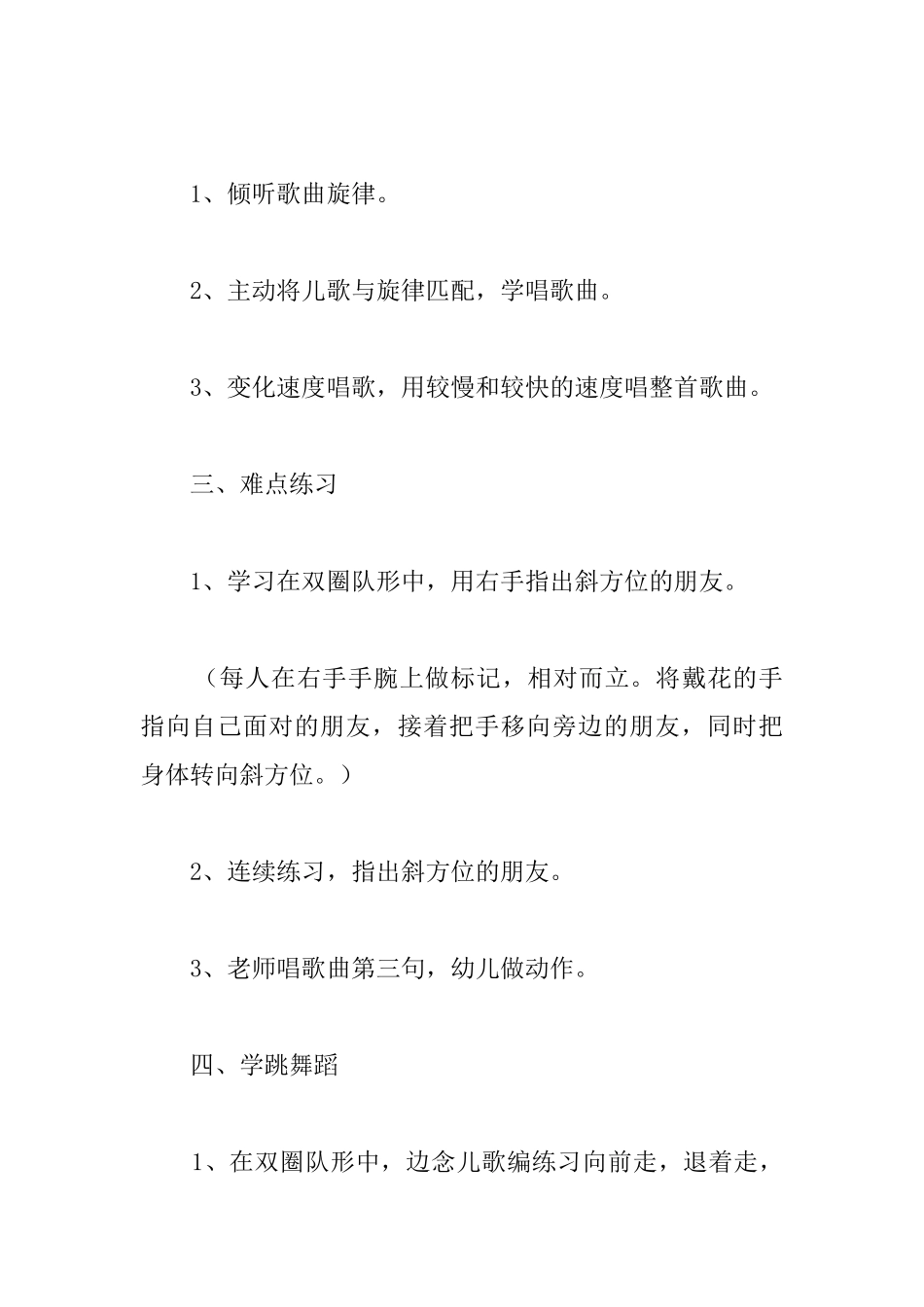 1、倾听歌曲旋律。

2、主动将儿歌与旋律匹配，学唱歌曲。

3、变化速度唱歌，用较慢和较快的速度唱整首歌曲。

三、难点练习

1、学习在双圈队形中，用右手指出斜方位的朋友。

（每人在右手手腕上做标记，相对而立。将戴花的手指向自己面对的朋友，接着把手移向旁边的朋友，同时把身体转向斜方位。）

2、连续练习，指出斜方位的朋友。

3、老师唱歌曲第三句，幼儿做动作。

四、学跳舞蹈

1、在双圈队形中，边念儿歌编练习向前走，退着走，